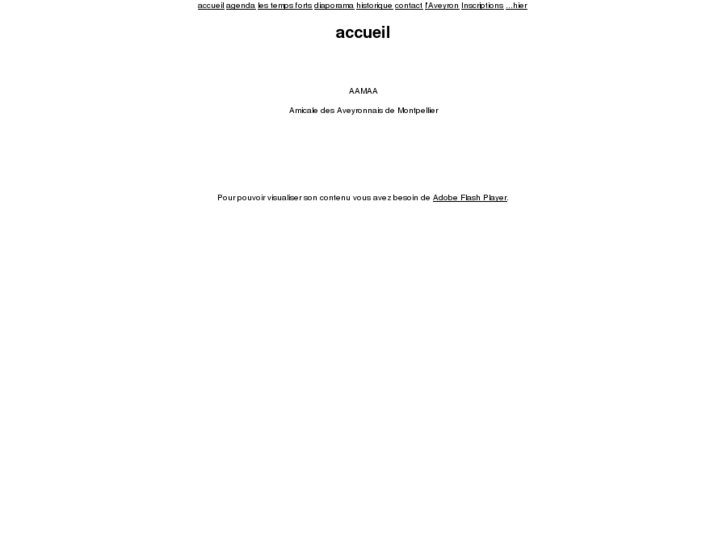 accueil agenda les temps forts diaporama historique contact l'Aveyron Inscriptions ...hier

accueil

AAMAA

Amicale des Aveyronnais de Montpellier

Pour pouvoir visualiser son contenu vous avez besoin de Adobe Flash Player.